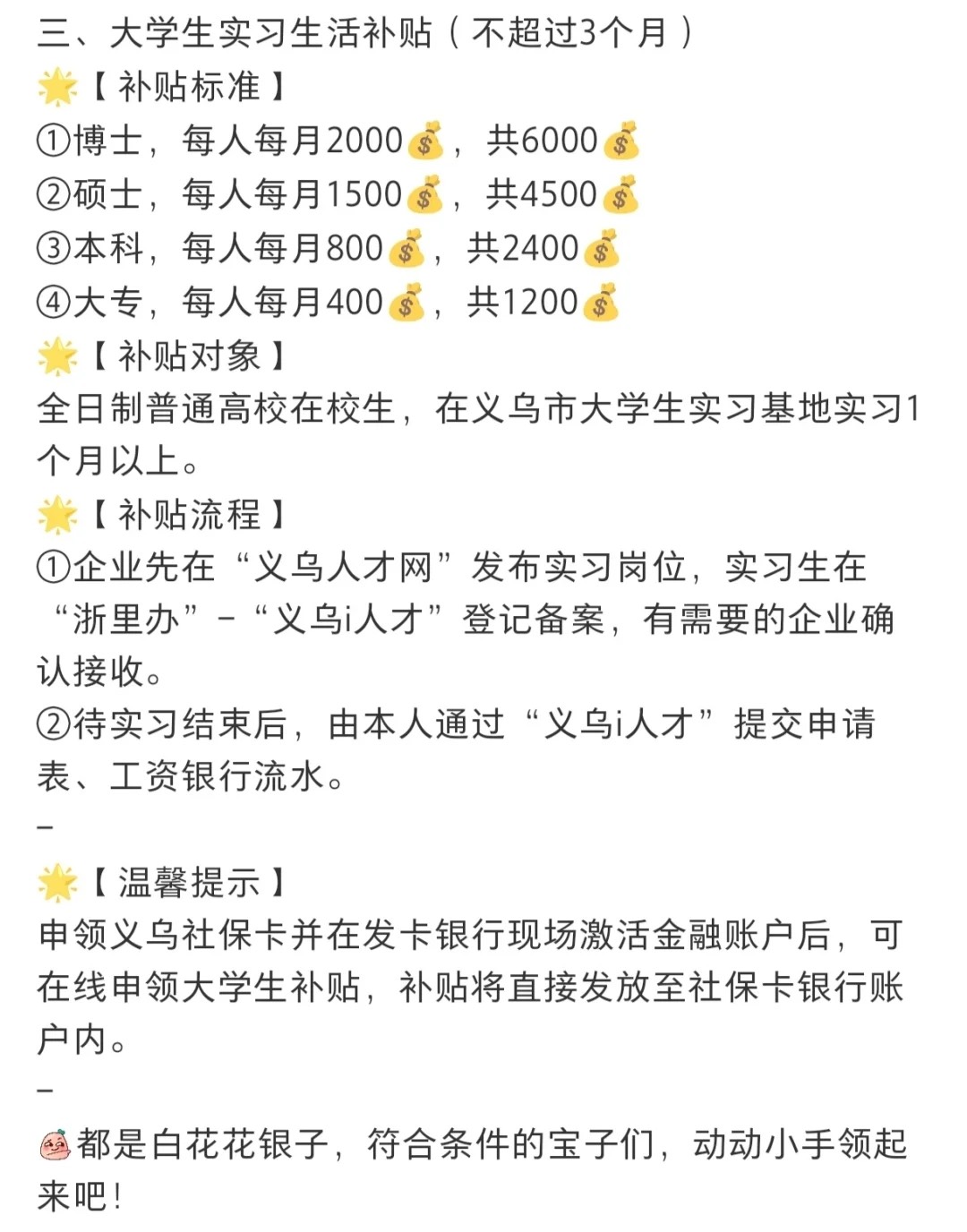 三、大学生实习生活补贴（不超过3个月）
🌟【补贴标准】
①博士，每人每月2000💰，共6000💰
②硕士，每人每月1500💰，共4500💰
③本科，每人每月800💰，共2400💰
④大专，每人每月400💰，共1200💰
🌟【补贴对象】
全日制普通高校在校生，在义乌市大学生实习基地实习1个月以上。
🌟【补贴流程】
①企业先在“义乌人才网”发布实习岗位，实习生在“浙里办”-“义乌i人才”登记备案，有需要的企业确认接收。
②待实习结束后，由本人通过“义乌i人才”提交申请表、工资银行流水。
-
🌟【温馨提示】
申领义乌社保卡并在发卡银行现场激活金融账户后，可在线申领大学生补贴，补贴将直接发放至社保卡银行账户内。
-
都是白花花银子，符合条件的宝子们，动动小手领起来吧！